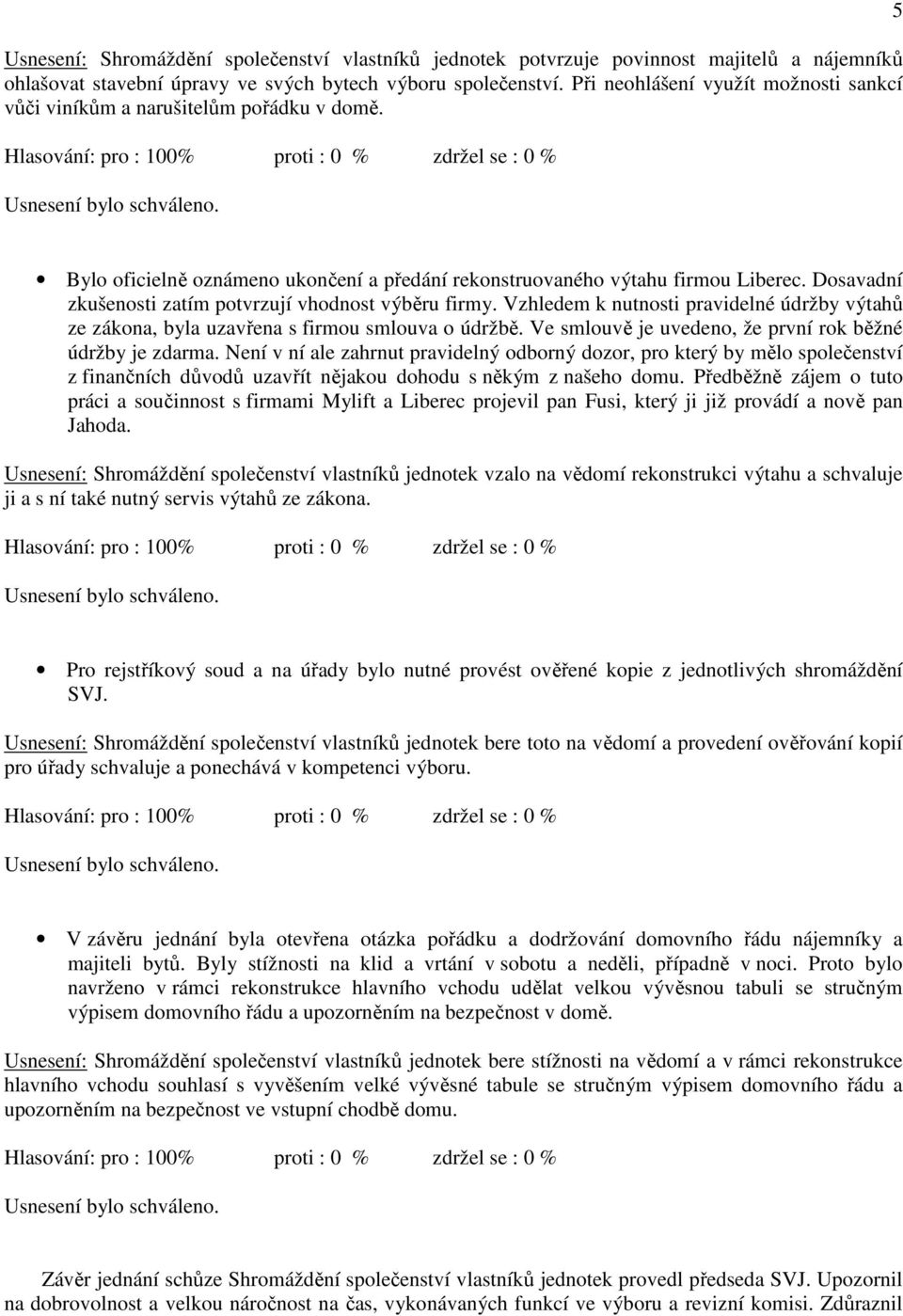 5

Usnesení: Shromáždění společenství vlastníků jednotek potvrzuje povinnost majitelů a nájemníků ohlašovat stavební úpravy ve svých bytech výboru společenství. Při neohlášení využít možnosti sankcí vůči viníkům a narušitelům pořádku v domě.

Hlasování: pro : 100% proti : 0 % zdržel se : 0 %

Usnesení bylo schváleno.

• Bylo oficielně oznámeno ukončení a předání rekonstruovaného výtahu firmou Liberec. Dosavadní zkušenosti zatím potvrzují vhodnost výběru firmy. Vzhledem k nutnosti pravidelné údržby výtahů ze zákona, byla uzavřena s firmou smlouva o údržbě. Ve smlouvě je uvedeno, že první rok běžné údržby je zdarma. Není v ní ale zahrnut pravidelný odborný dozor, pro který by mělo společenství z finančních důvodů uzavřít nějakou dohodu s někým z našeho domu. Předběžně zájem o tuto práci a součinnost s firmami Mylift a Liberec projevil pan Fusi, který ji již provádí a nově pan Jahoda.

Usnesení: Shromáždění společenství vlastníků jednotek vzalo na vědomí rekonstrukci výtahu a schvaluje ji a s ní také nutný servis výtahů ze zákona.

Hlasování: pro : 100% proti : 0 % zdržel se : 0 %

Usnesení bylo schváleno.

• Pro rejstříkový soud a na úřady bylo nutné provést ověřené kopie z jednotlivých shromáždění SVJ.

Usnesení: Shromáždění společenství vlastníků jednotek bere toto na vědomí a provedení ověřování kopií pro úřady schvaluje a ponechává v kompetenci výboru.

Hlasování: pro : 100% proti : 0 % zdržel se : 0 %

Usnesení bylo schváleno.

• V závěru jednání byla otevřena otázka pořádku a dodržování domovního řádu nájemníky a majiteli bytů. Byly stížnosti na klid a vrtání v sobotu a neděli, případně v noci. Proto bylo navrženo v rámci rekonstrukce hlavního vchodu udělat velkou vývěsnou tabuli se stručným výpisem domovního řádu a upozorněním na bezpečnost v domě.

Usnesení: Shromáždění společenství vlastníků jednotek bere stížnosti na vědomí a v rámci rekonstrukce hlavního vchodu souhlasí s vyvěšením velké vývěsné tabule se stručným výpisem domovního řádu a upozorněním na bezpečnost ve vstupní chodbě domu.

Hlasování: pro : 100% proti : 0 % zdržel se : 0 %

Usnesení bylo schváleno.

Závěr jednání schůze Shromáždění společenství vlastníků jednotek provedl předseda SVJ. Upozornil na dobrovolnost a velkou náročnost na čas, vykonávaných funkcí ve výboru a revizní komisi. Zdůraznil